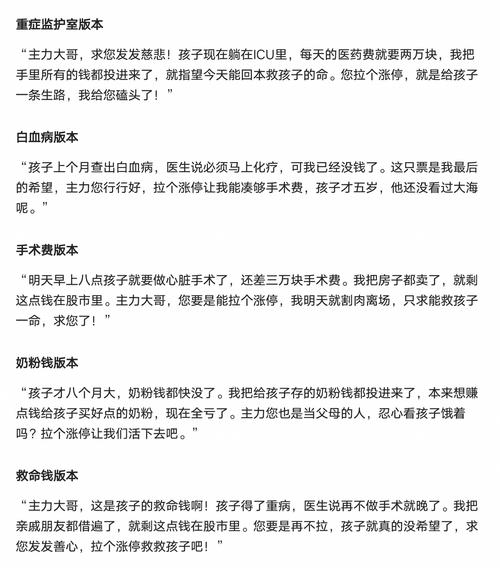 重症监护室版本

“主力大哥，求您发发慈悲！孩子现在躺在ICU里，每天的医药费就要两万块，我把手里所有的钱都投进来了，就指望今天能回本救孩子的命。您拉个涨停，就是给孩子一条生路，我给您磕头了！”

白血病版本

“孩子上个月查出白血病，医生说必须马上化疗，可我已经没钱了。这只票是我最后的希望，主力您行行好，拉个涨停让我能凑够手术费，孩子才五岁，他还没看过大海呢。”

手术费版本

“明天早上八点孩子就要做心脏手术了，还差三万块手术费。我把房子都卖了，就剩这点钱在股市里。主力大哥，您要是能拉个涨停，我明天就割肉离场，只求能救孩子一命，求您了！”

奶粉钱版本

“孩子才八个月大，奶粉钱都快没了。我把给孩子存的奶粉钱都投进来了，本来想赚点钱给孩子买好点的奶粉，现在全亏了。主力您也是当父母的人，忍心看孩子饿着吗？拉个涨停让我们活下去吧。”

救命钱版本

“主力大哥，这是孩子的救命钱啊！孩子得了重病，医生说再不做手术就晚了。我把亲戚朋友都借遍了，就剩这点钱在股市里。您要是再不拉，孩子就真的没希望了，求您发发善心，拉个涨停救救孩子吧！”